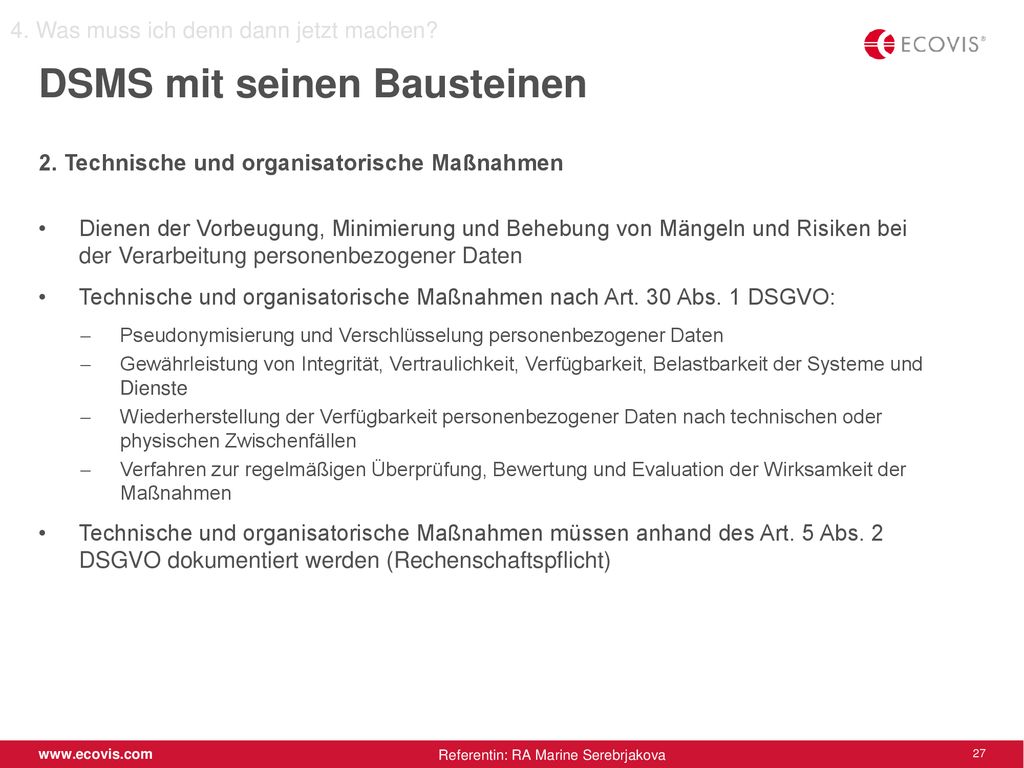 4. Was muss ich denn dann jetzt machen?

ECOVIS®

DSMS mit seinen Bausteinen

2. Technische und organisatorische Maßnahmen

• Dienen der Vorbeugung, Minimierung und Behebung von Mängeln und Risiken bei der Verarbeitung personenbezogener Daten

• Technische und organisatorische Maßnahmen nach Art. 30 Abs. 1 DSGVO:

– Pseudonymisierung und Verschlüsselung personenbezogener Daten

– Gewährleistung von Integrität, Vertraulichkeit, Verfügbarkeit, Belastbarkeit der Systeme und Dienste

– Wiederherstellung der Verfügbarkeit personenbezogener Daten nach technischen oder physischen Zwischenfällen

– Verfahren zur regelmäßigen Überprüfung, Bewertung und Evaluation der Wirksamkeit der Maßnahmen

• Technische und organisatorische Maßnahmen müssen anhand des Art. 5 Abs. 2 DSGVO dokumentiert werden (Rechenschaftspflicht)

www.ecovis.com

Referentin: RA Marine Serebrjakova

27